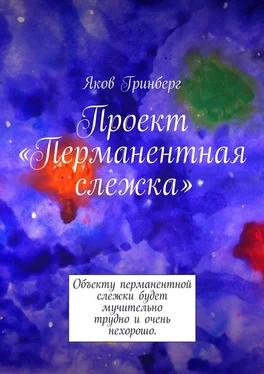 Яков Гринберг

Проект «Перманентная слежка»

Объекту перманентной слежки будет мучительно трудно и очень нехорошо.